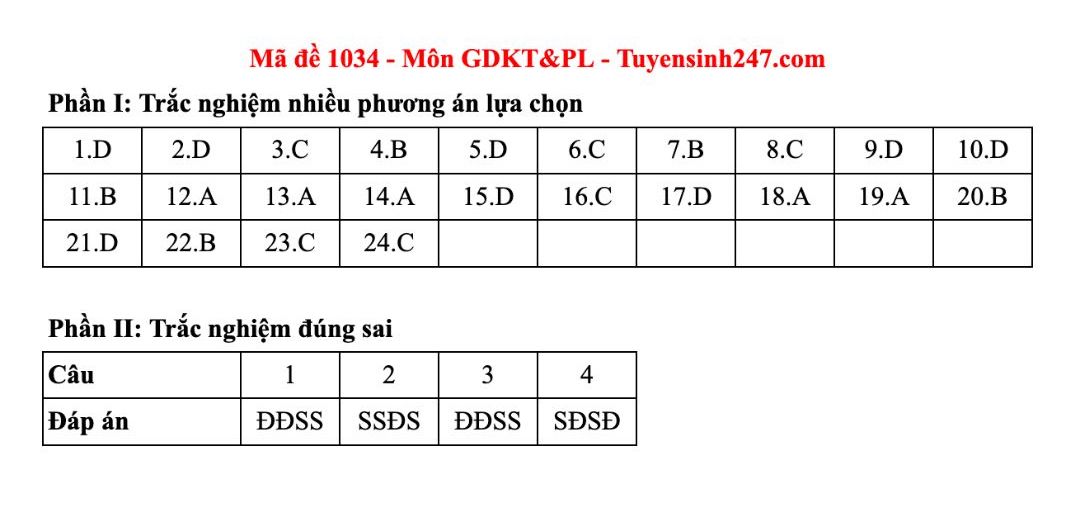 Mã đề 1034 - Môn GDKT&PL - Tuyensinh247.com

Phần I: Trắc nghiệm nhiều phương án lựa chọn

| 1.D | 2.D | 3.C | 4.B | 5.D | 6.C | 7.B | 8.C | 9.D | 10.D |
|---|---|---|---|---|---|---|---|---|---|
| 11.B | 12.A | 13.A | 14.A | 15.D | 16.C | 17.D | 18.A | 19.A | 20.B |
| 21.D | 22.B | 23.C | 24.C | | | | | | |

Phần II: Trắc nghiệm đúng sai

| Câu | 1 | 2 | 3 | 4 |
|---|---|---|---|---|
| Đáp án | ĐĐSS | SSĐS | ĐĐSS | SĐSĐ |